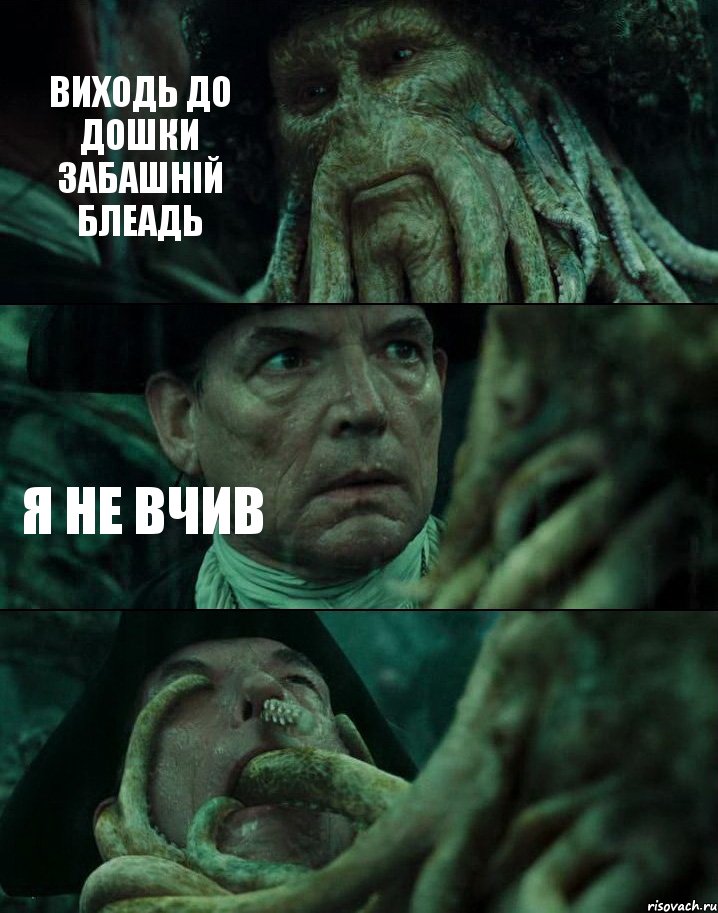 ВИХОДЬ ДО ДОШКИ ЗАБАШНІЙ БЛЕАДЬ

Я НЕ ВЧИВ

risovach.ru